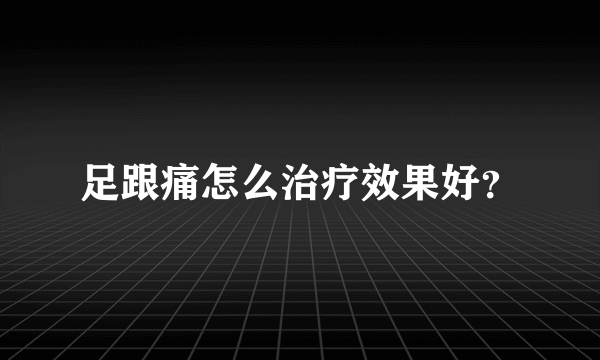 足跟痛怎么治疗效果好?